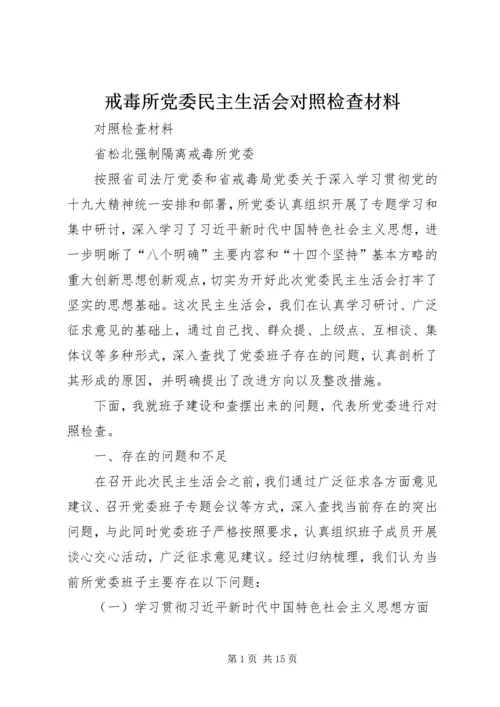 戒毒所党委民主生活会对照检查材料

对照检查材料

省松北强制隔离戒毒所党委

按照省司法厅党委和省戒毒局党委关于深入学习贯彻党的十九大精神统一安排和部署，所党委认真组织开展了专题学习和集中研讨，深入学习了习近平新时代中国特色社会主义思想，进一步明晰了“八个明确”主要内容和“十四个坚持”基本方略的重大创新思想创新观点，切实为开好此次党委民主生活会打牢了坚实的思想基础。这次民主生活会，我们在认真学习研讨、广泛征求意见的基础上，通过自己找、群众提、上级点、互相谈、集体议等多种形式，深入查找了党委班子存在的问题，认真剖析了其形成的原因，并明确提出了改进方向以及整改措施。

下面，我就班子建设和查摆出来的问题，代表所党委进行对照检查。

一、存在的问题和不足

在召开此次民主生活会之前，我们通过广泛征求各方面意见建议、召开党委班子专题会议等方式，深入查找当前存在的突出问题，与此同时党委班子严格按照要求，认真组织班子成员开展谈心交心活动，广泛征求意见建议。经过归纳梳理，我们认为当前所党委班子主要存在以下问题：

（一）学习贯彻习近平新时代中国特色社会主义思想方面

第 1 页 共 15 页